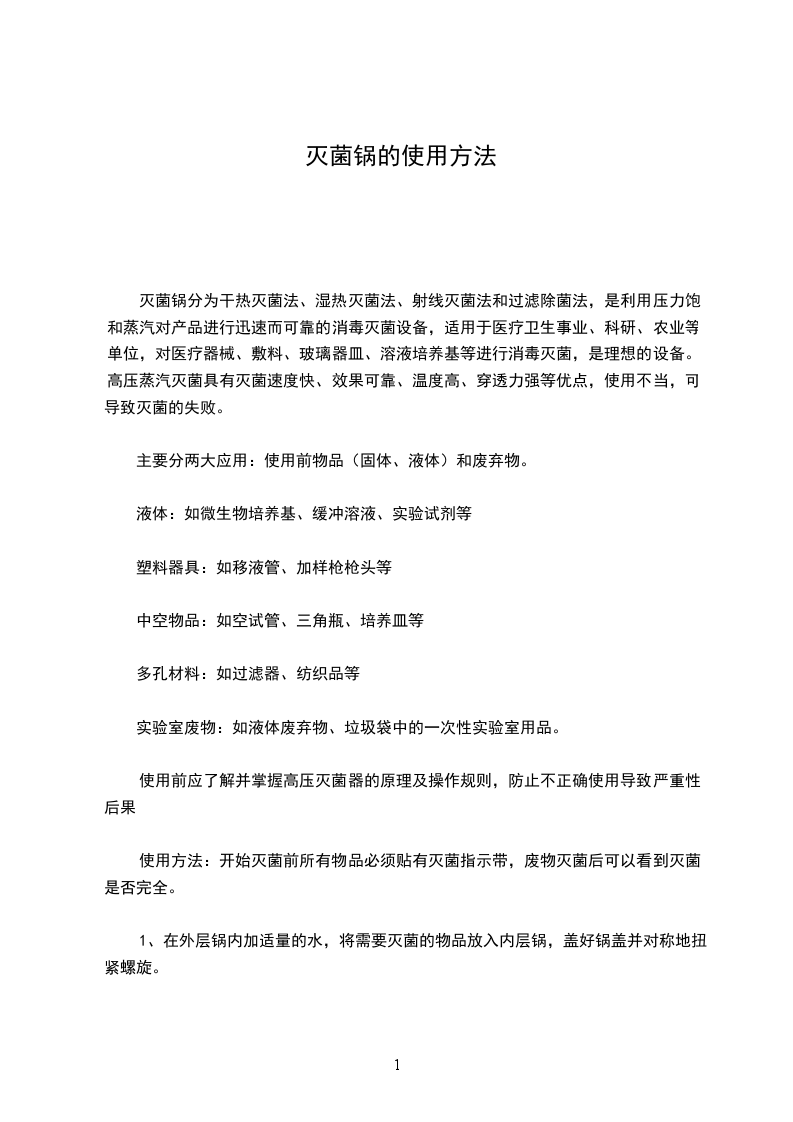 灭菌锅的使用方法

灭菌锅分为干热灭菌法、湿热灭菌法、射线灭菌法和过滤除菌法，是利用压力饱和蒸汽对产品进行迅速而可靠的消毒灭菌设备，适用于医疗卫生事业、科研、农业等单位，对医疗器械、敷料、玻璃器皿、溶液培养基等进行消毒灭菌，是理想的设备。高压蒸汽灭菌具有灭菌速度快、效果可靠、温度高、穿透力强等优点，使用不当，可导致灭菌的失败。

主要分两大应用：使用前物品（固体、液体）和废弃物。

液体：如微生物培养基、缓冲溶液、实验试剂等

塑料器具：如移液管、加样枪枪头等

中空物品：如空试管、三角瓶、培养皿等

多孔材料：如过滤器、纺织品等

实验室废物：如液体废弃物、垃圾袋中的一次性实验室用品。

使用前应了解并掌握高压灭菌器的原理及操作规则，防止不正确使用导致严重性后果

使用方法：开始灭菌前所有物品必须贴有灭菌指示带，废物灭菌后可以看到灭菌是否完全。

1、在外层锅内加适量的水，将需要灭菌的物品放入内层锅，盖好锅盖并对称地扭紧螺旋。

1